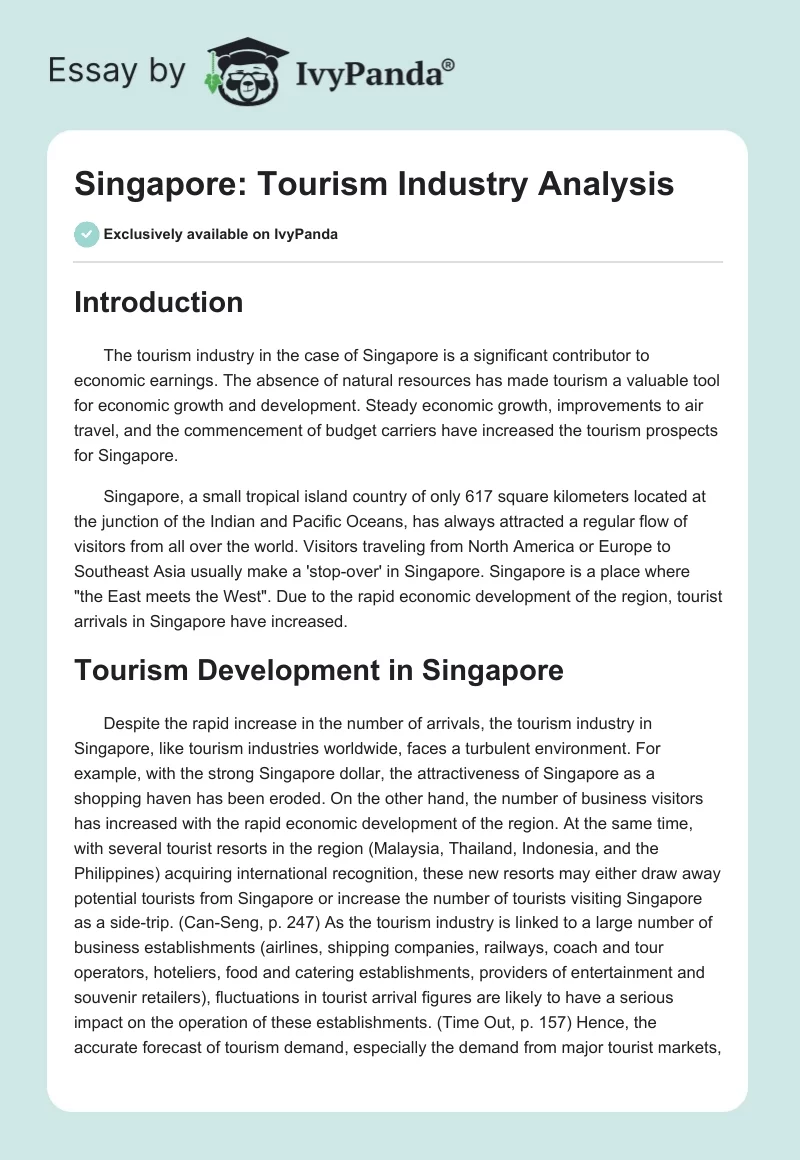 Essay by IvyPanda®

Singapore: Tourism Industry Analysis

Exclusively available on IvyPanda

Introduction

The tourism industry in the case of Singapore is a significant contributor to economic earnings. The absence of natural resources has made tourism a valuable tool for economic growth and development. Steady economic growth, improvements to air travel, and the commencement of budget carriers have increased the tourism prospects for Singapore.

Singapore, a small tropical island country of only 617 square kilometers located at the junction of the Indian and Pacific Oceans, has always attracted a regular flow of visitors from all over the world. Visitors traveling from North America or Europe to Southeast Asia usually make a 'stop-over' in Singapore. Singapore is a place where "the East meets the West". Due to the rapid economic development of the region, tourist arrivals in Singapore have increased.

Tourism Development in Singapore

Despite the rapid increase in the number of arrivals, the tourism industry in Singapore, like tourism industries worldwide, faces a turbulent environment. For example, with the strong Singapore dollar, the attractiveness of Singapore as a shopping haven has been eroded. On the other hand, the number of business visitors has increased with the rapid economic development of the region. At the same time, with several tourist resorts in the region (Malaysia, Thailand, Indonesia, and the Philippines) acquiring international recognition, these new resorts may either draw away potential tourists from Singapore or increase the number of tourists visiting Singapore as a side-trip. (Can-Seng, p. 247) As the tourism industry is linked to a large number of business establishments (airlines, shipping companies, railways, coach and tour operators, hoteliers, food and catering establishments, providers of entertainment and souvenir retailers), fluctuations in tourist arrival figures are likely to have a serious impact on the operation of these establishments. (Time Out, p. 157) Hence, the accurate forecast of tourism demand, especially the demand from major tourist markets,